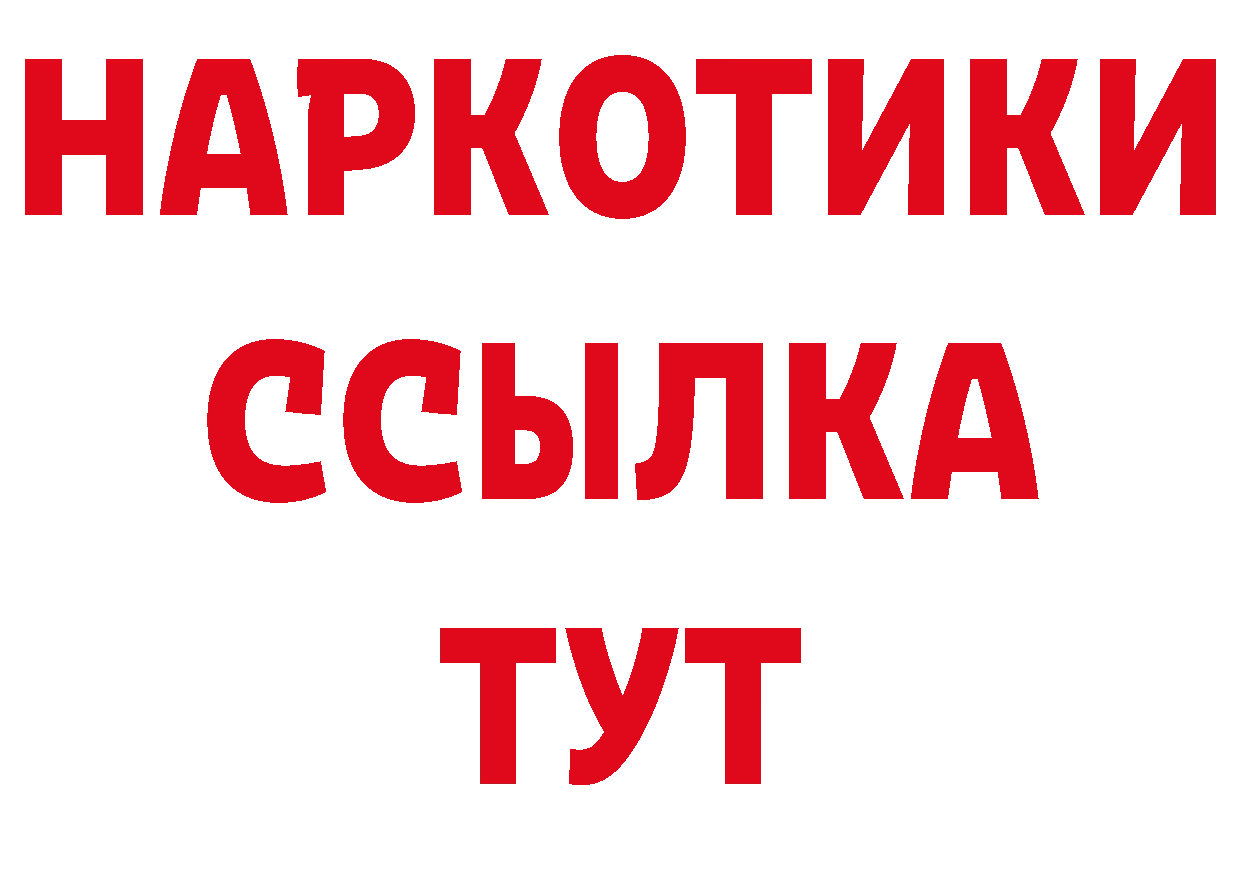 НАРКОТИКИ
ССЫЛКА
ТУТ